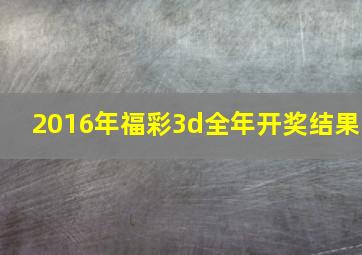 2016年福彩3d全年开奖结果